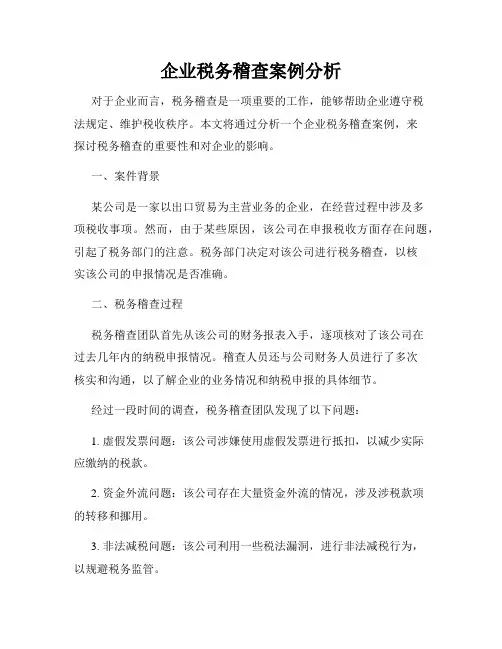 企业税务稽查案例分析

对于企业而言，税务稽查是一项重要的工作，能够帮助企业遵守税法规定、维护税收秩序。本文将通过分析一个企业税务稽查案例，来探讨税务稽查的重要性和对企业的影响。

一、案件背景

某公司是一家以出口贸易为主营业务的企业，在经营过程中涉及多项税收事项。然而，由于某些原因，该公司在申报税收方面存在问题，引起了税务部门的注意。税务部门决定对该公司进行税务稽查，以核实该公司的申报情况是否准确。

二、税务稽查过程

税务稽查团队首先从该公司的财务报表入手，逐项核对了该公司在过去几年内的纳税申报情况。稽查人员还与公司财务人员进行了多次核实和沟通，以了解企业的业务情况和纳税申报的具体细节。

经过一段时间的调查，税务稽查团队发现了以下问题：

1. 虚假发票问题：该公司涉嫌使用虚假发票进行抵扣，以减少实际应缴纳的税款。

2. 资金外流问题：该公司存在大量资金外流的情况，涉及涉税款项的转移和挪用。

3. 非法减税问题：该公司利用一些税法漏洞，进行非法减税行为，以规避税务监管。